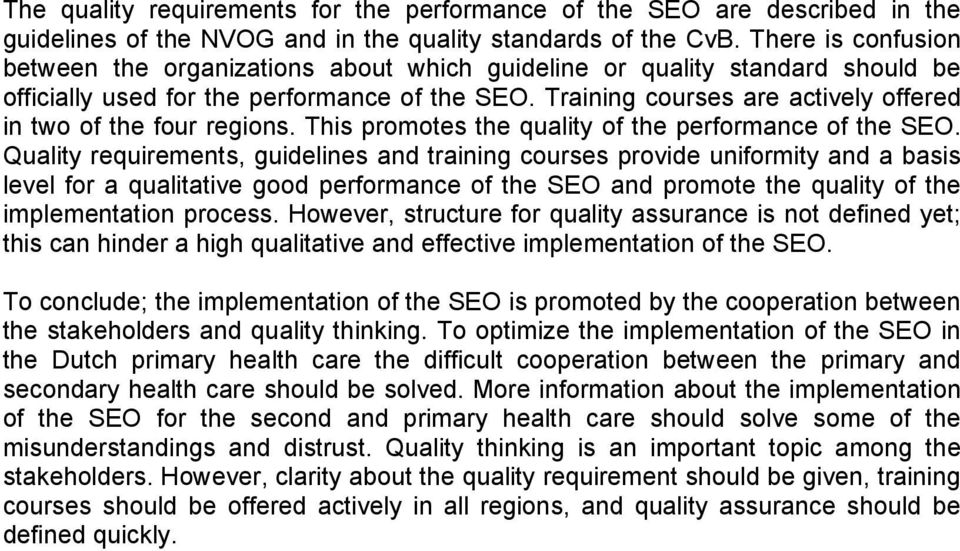 The quality requirements for the performance of the SEO are described in the guidelines of the NVOG and in the quality standards of the CvB. There is confusion between the organizations about which guideline or quality standard should be officially used for the performance of the SEO. Training courses are actively offered in two of the four regions. This promotes the quality of the performance of the SEO. Quality requirements, guidelines and training courses provide uniformity and a basis level for a qualitative good performance of the SEO and promote the quality of the implementation process. However, structure for quality assurance is not defined yet; this can hinder a high qualitative and effective implementation of the SEO.

To conclude; the implementation of the SEO is promoted by the cooperation between the stakeholders and quality thinking. To optimize the implementation of the SEO in the Dutch primary health care the difficult cooperation between the primary and secondary health care should be solved. More information about the implementation of the SEO for the second and primary health care should solve some of the misunderstandings and distrust. Quality thinking is an important topic among the stakeholders. However, clarity about the quality requirement should be given, training courses should be offered actively in all regions, and quality assurance should be defined quickly.